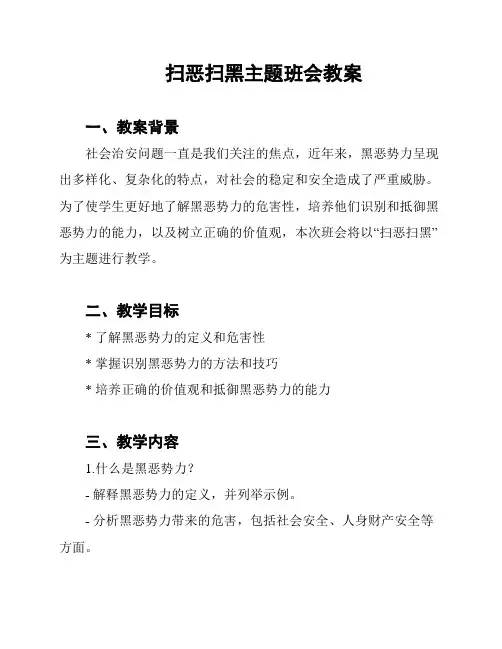 扫恶扫黑主题班会教案

一、教案背景

社会治安问题一直是我们关注的焦点，近年来，黑恶势力呈现出多样化、复杂化的特点，对社会的稳定和安全造成了严重威胁。为了使学生更好地了解黑恶势力的危害性，培养他们识别和抵御黑恶势力的能力，以及树立正确的价值观，本次班会将以“扫恶扫黑”为主题进行教学。

二、教学目标

* 了解黑恶势力的定义和危害性

* 掌握识别黑恶势力的方法和技巧

* 培养正确的价值观和抵御黑恶势力的能力

三、教学内容

1.什么是黑恶势力？

- 解释黑恶势力的定义，并列举示例。

- 分析黑恶势力带来的危害，包括社会安全、人身财产安全等方面。